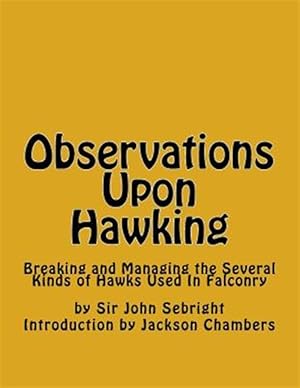 Observations Upon Hawking

Breaking and Managing the Several Kinds of Hawks Used In Falconry

by Sir John Sebright
Introduction by Jackson Chambers